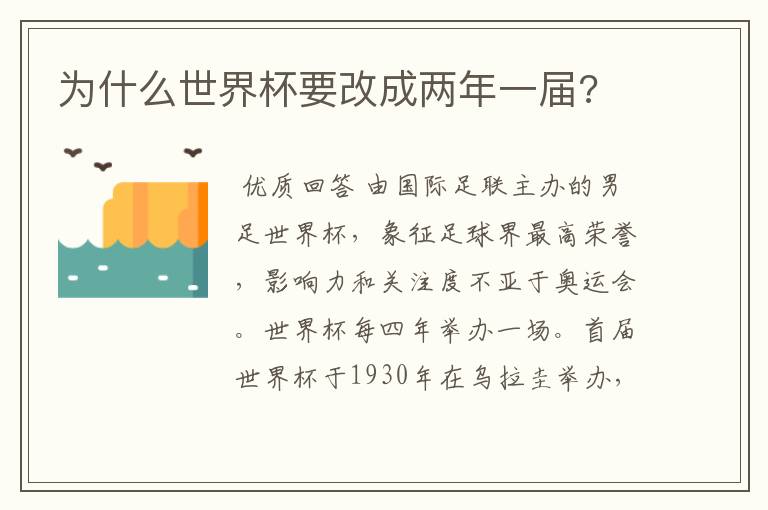 为什么世界杯要改成两年一届？

优质回答 由国际足联主办的男足世界杯，象征足球界最高荣誉，影响力和关注度不亚于奥运会。世界杯每四年举办一场。首届世界杯于1930年在乌拉圭举办，